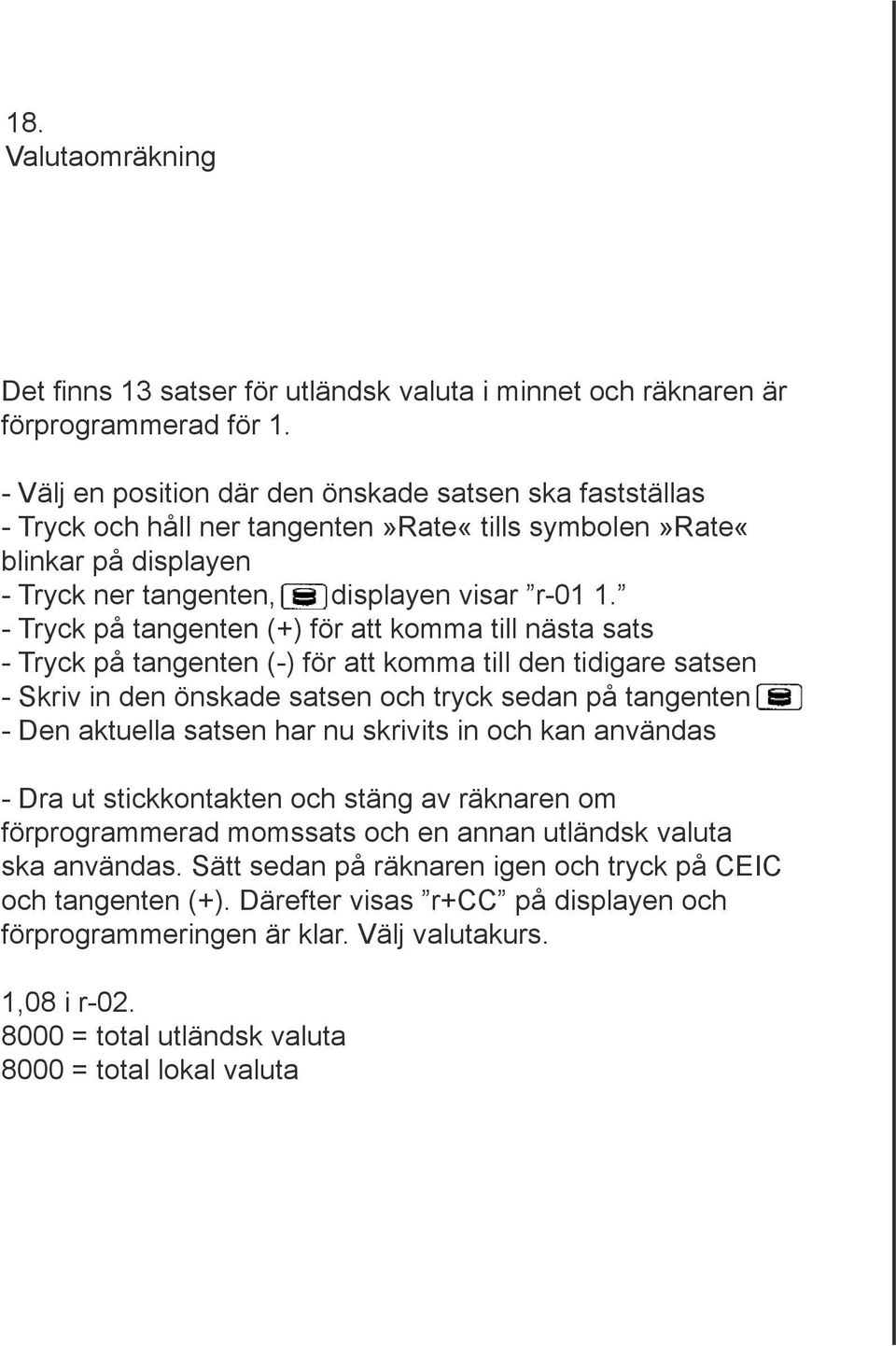 18.
Valutaomräkning

Det finns 13 satser för utländsk valuta i minnet och räknaren är förprogrammerad för 1.

- Välj en position där den önskade satsen ska fastställas
- Tryck och håll ner tangenten»Rate« tills symbolen»Rate« blinkar på displayen
- Tryck ner tangenten, displayen visar ”r-01 1.”
- Tryck på tangenten (+) för att komma till nästa sats
- Tryck på tangenten (-) för att komma till den tidigare satsen
- Skriv in den önskade satsen och tryck sedan på tangenten
- Den aktuella satsen har nu skrivits in och kan användas

- Dra ut stickkontakten och stäng av räknaren om förprogrammerad momssats och en annan utländsk valuta ska användas. Sätt sedan på räknaren igen och tryck på CEIC och tangenten (+). Därefter visas ”r+CC” på displayen och förprogrammeringen är klar. Välj valutakurs.

1,08 i r-02.
8000 = total utländsk valuta
8000 = total lokal valuta